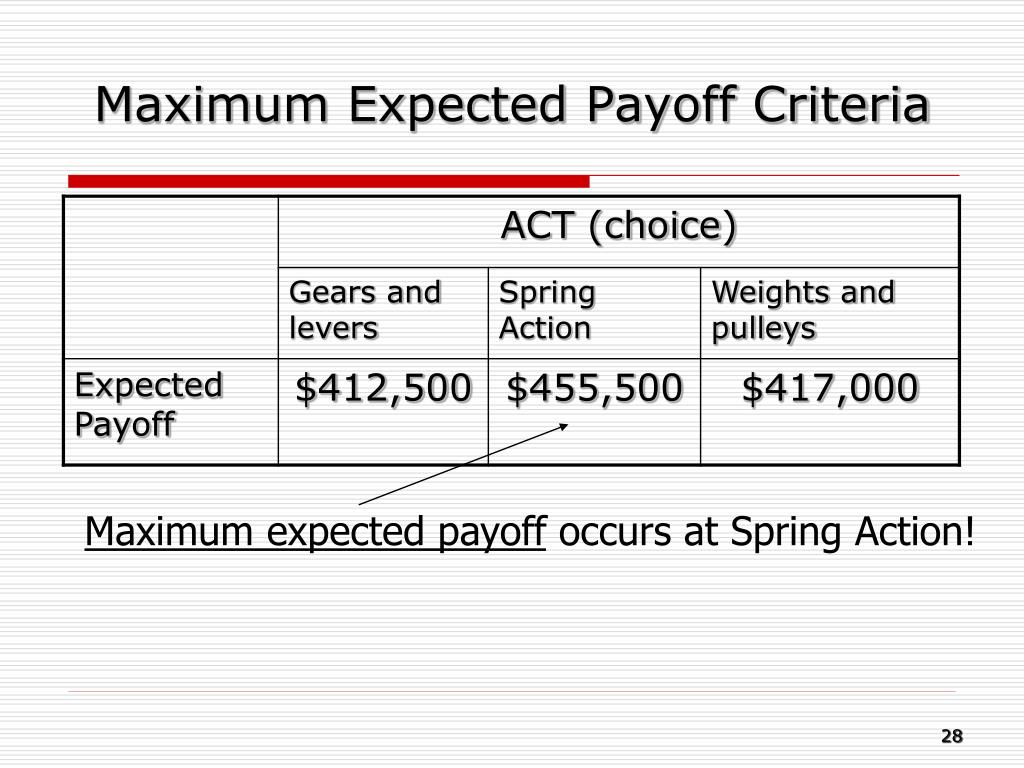 Maximum Expected Payoff Criteria

| | ACT (choice) | | |
|---|---|---|---|
| | Gears and levers | Spring Action | Weights and pulleys |
| Expected Payoff | \$412,500 | \$455,500 | \$417,000 |

Maximum expected payoff occurs at Spring Action!

28